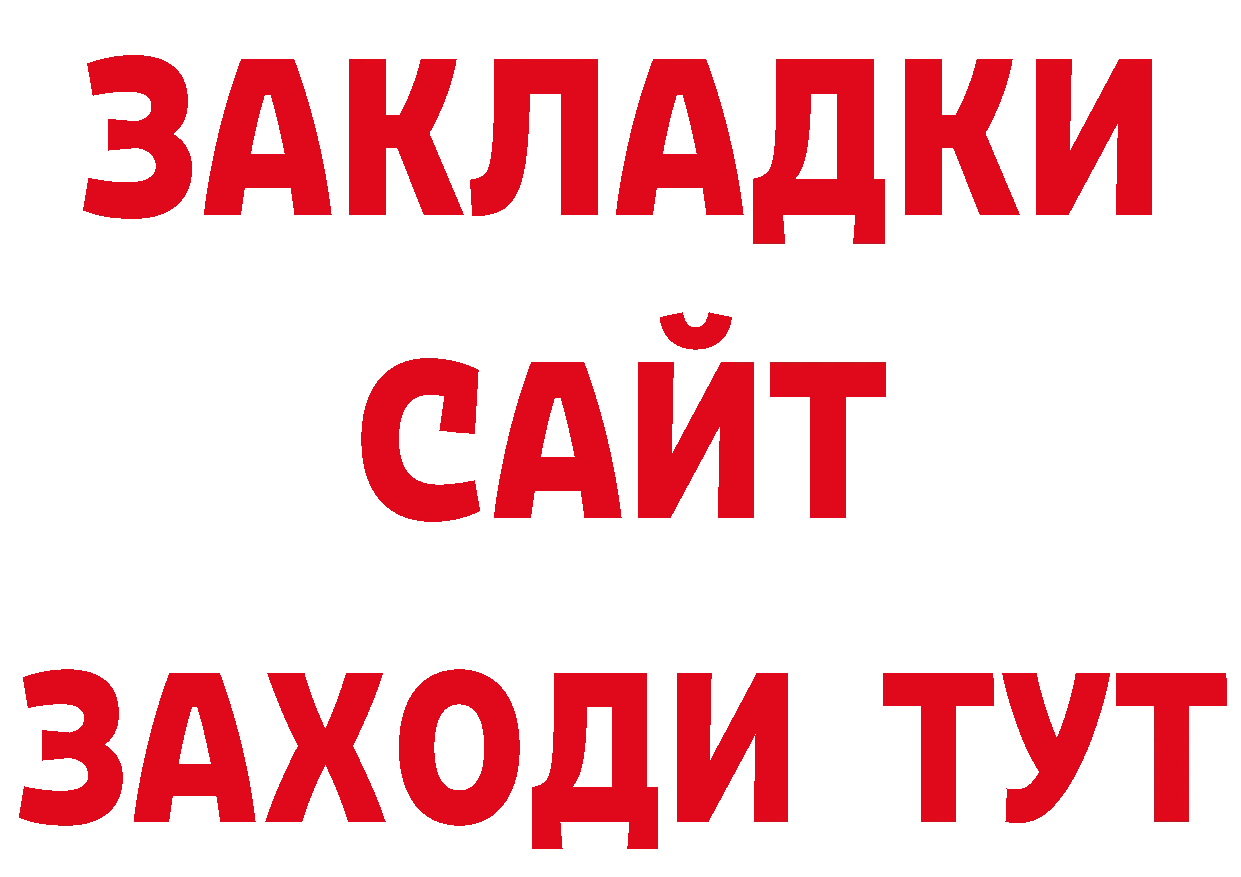 ЗАКЛАДКИ
САЙТ
ЗАХОДИ ТУТ